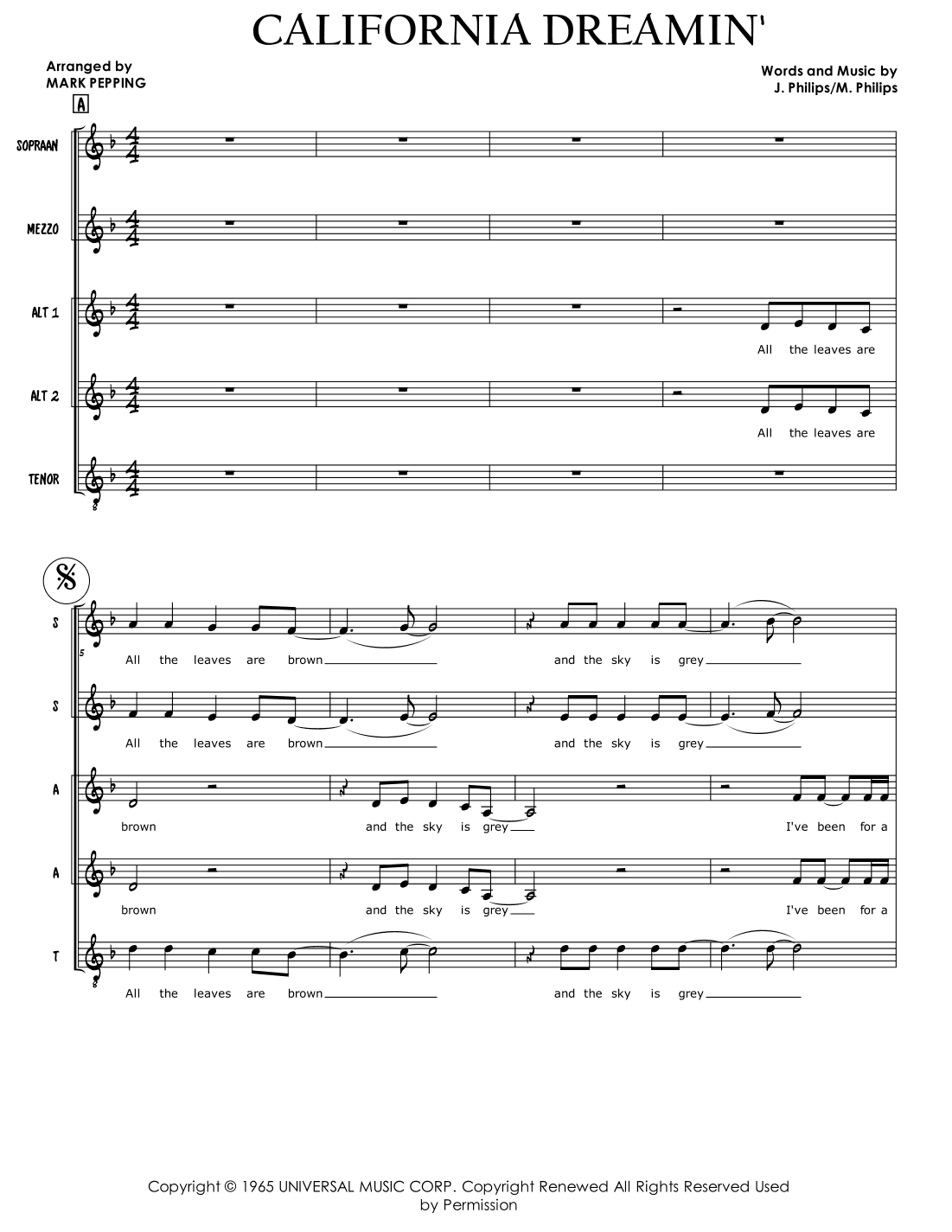 CALIFORNIA DREAMIN'

Arranged by
MARK PEPPING

Words and Music by
J. Philips/M. Philips

A

SOPRAAN

MEZZO

ALT 1

All the leaves are

ALT 2

All the leaves are

TENOR

S

5

All the leaves are brown

and the sky is grey

S

All the leaves are brown

and the sky is grey

A

brown

and the sky is grey

I've been for a

A

brown

and the sky is grey

I've been for a

T

All the leaves are brown

and the sky is grey

Copyright © 1965 UNIVERSAL MUSIC CORP. Copyright Renewed All Rights Reserved Used by Permission